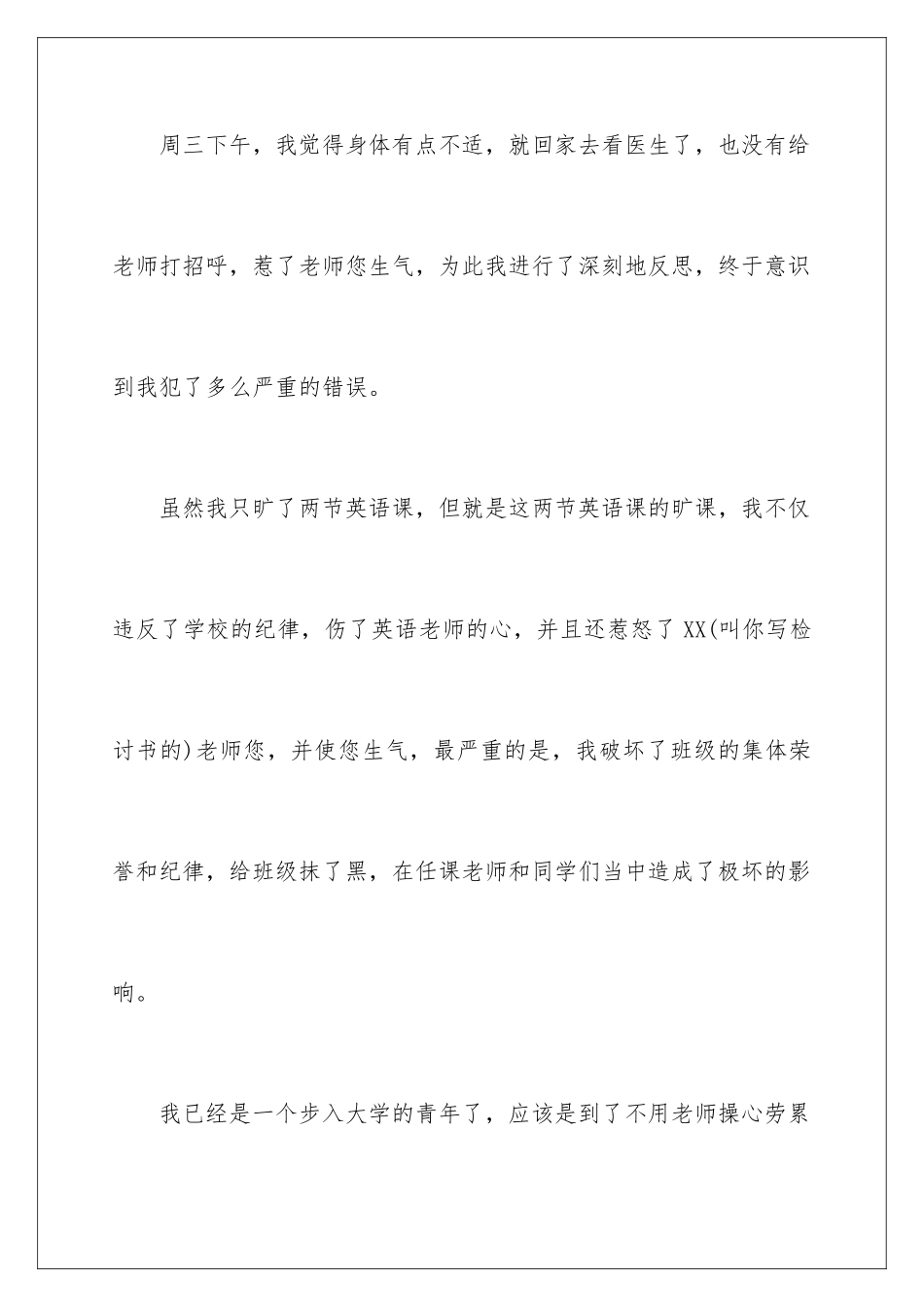 周三下午，我觉得身体有点不适，就回家去看医生了，也没有给老师打招呼，惹了老师您生气，为此我进行了深刻地反思，终于意识到我犯了多么严重的错误。

虽然我只旷了两节英语课，但就是这两节英语课的旷课，我不仅违反了学校的纪律，伤了英语老师的心，并且还惹怒了XX(叫你写检讨书的)老师您，并使您生气，最严重的是，我破坏了班级的集体荣誉和纪律，给班级抹了黑，在任课老师和同学们当中造成了极坏的影响。

我已经是一个步入大学的青年了，应该是到了不用老师操心劳累